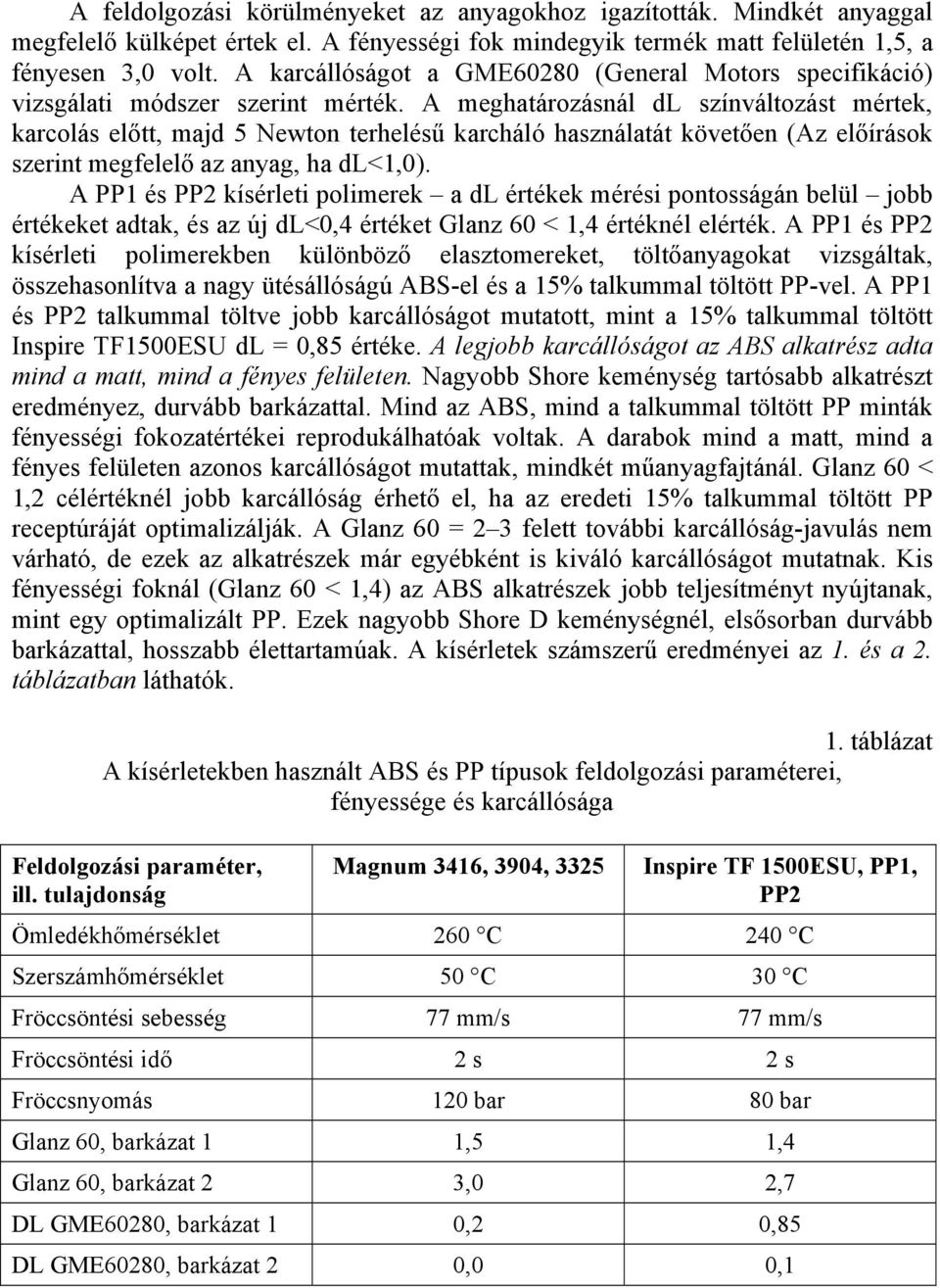 A feldolgozási körülményeket az anyagokhoz igazították. Mindkét anyaggal megfelelő külképet értek el. A fényességi fok mindegyik termék matt felületén 1,5, a fényesen 3,0 volt. A karcállóságot a GME60280 (General Motors specifikáció) vizsgálati módszer szerint mérték. A meghatározásnál dL színváltozást mértek, karcolás előtt, majd 5 Newton terhelésű karcháló használatát követően (Az előírások szerint megfelelő az anyag, ha dL<1,0).

A PP1 és PP2 kísérleti polimerek – a dL értékek mérési pontosságán belül – jobb értékeket adtak, és az új dL<0,4 értéket Glanz 60 < 1,4 értéknél elérték. A PP1 és PP2 kísérleti polimerekben különböző elasztomereket, töltőanyagokat vizsgáltak, összehasonlítva a nagy ütésállóságú ABS-el és a 15% talkummal töltött PP-vel. A PP1 és PP2 talkummal töltve jobb karcállóságot mutatott, mint a 15% talkummal töltött Inspire TF1500ESU dL = 0,85 értéke. A legjobb karcállóságot az ABS alkatrész adta mind a matt, mind a fényes felületen. Nagyobb Shore keménység tartósabb alkatrészt eredményez, durvább barkázattal. Mind az ABS, mind a talkummal töltött PP minták fényességi fokozatértékei reprodukálhatóak voltak. A darabok mind a matt, mind a fényes felületen azonos karcállóságot mutattak, mindkét műanyagfajtánál. Glanz 60 < 1,2 célértéknél jobb karcállóság érhető el, ha az eredeti 15% talkummal töltött PP receptúráját optimalizálják. A Glanz 60 = 2–3 felett további karcállóság-javulás nem várható, de ezek az alkatrészek már egyébként is kiváló karcállóságot mutatnak. Kis fényességi foknál (Glanz 60 < 1,4) az ABS alkatrészek jobb teljesítményt nyújtanak, mint egy optimalizált PP. Ezek nagyobb Shore D keménységnél, elsősorban durvább barkázattal, hosszabb élettartamúak. A kísérletek számszerű eredményei az 1. és a 2. táblázatban láthatók.

1. táblázat
A kísérletekben használt ABS és PP típusok feldolgozási paraméterei, fényessége és karcállósága

| Feldolgozási paraméter, ill. tulajdonság | Magnum 3416, 3904, 3325 | Inspire TF 1500ESU, PP1, PP2 |
|---|---|---|
| Ömledékhőmérséklet | 260 °C | 240 °C |
| Szerszámhőmérséklet | 50 °C | 30 °C |
| Fröccsöntési sebesség | 77 mm/s | 77 mm/s |
| Fröccsöntési idő | 2 s | 2 s |
| Fröccsnyomás | 120 bar | 80 bar |
| Glanz 60, barkázat 1 | 1,5 | 1,4 |
| Glanz 60, barkázat 2 | 3,0 | 2,7 |
| DL GME60280, barkázat 1 | 0,2 | 0,85 |
| DL GME60280, barkázat 2 | 0,0 | 0,1 |